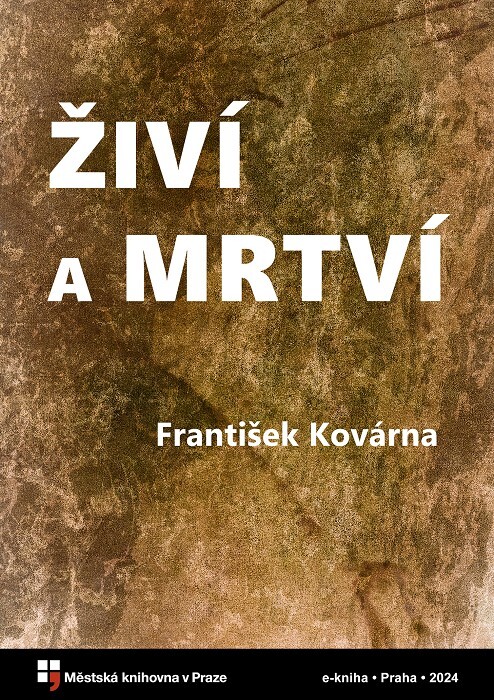 ŽIVÍ
A MRTVÍ

František Kovárna

Městská knihovna v Praze

e-kniha • Praha • 2024